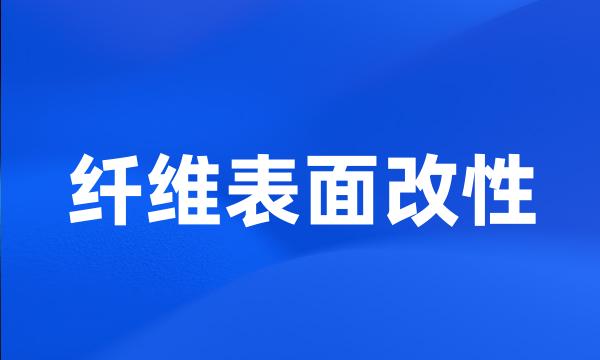 纤维表面改性